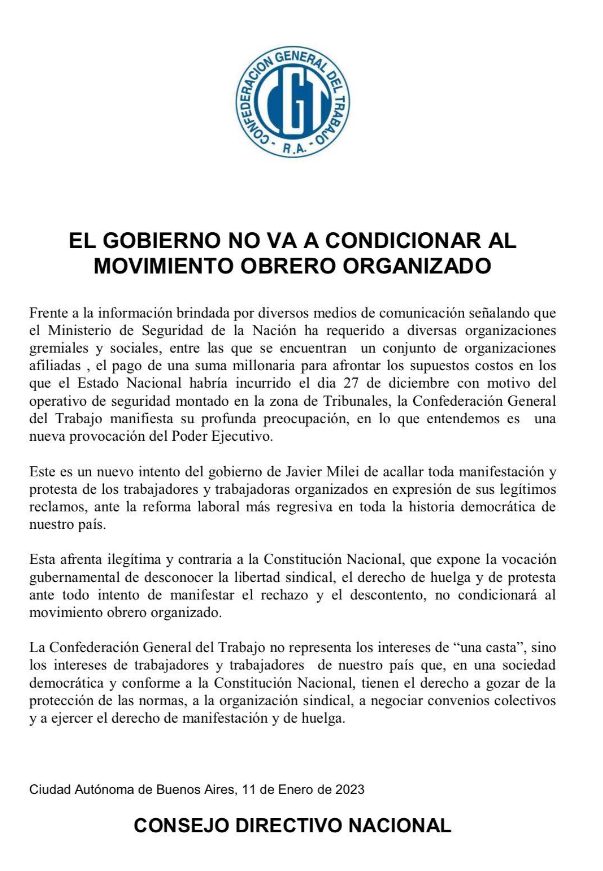 CONFEDERACION GENERAL DEL TRABAJO
CGT
R.A.

EL GOBIERNO NO VA A CONDICIONAR AL MOVIMIENTO OBRERO ORGANIZADO

Frente a la información brindada por diversos medios de comunicación señalando que el Ministerio de Seguridad de la Nación ha requerido a diversas organizaciones gremiales y sociales, entre las que se encuentran un conjunto de organizaciones afiliadas , el pago de una suma millonaria para afrontar los supuestos costos en los que el Estado Nacional habría incurrido el dia 27 de diciembre con motivo del operativo de seguridad montado en la zona de Tribunales, la Confederación General del Trabajo manifiesta su profunda preocupación, en lo que entendemos es una nueva provocación del Poder Ejecutivo.

Este es un nuevo intento del gobierno de Javier Milei de acallar toda manifestación y protesta de los trabajadores y trabajadoras organizados en expresión de sus legítimos reclamos, ante la reforma laboral más regresiva en toda la historia democrática de nuestro país.

Esta afrenta ilegítima y contraria a la Constitución Nacional, que expone la vocación gubernamental de desconocer la libertad sindical, el derecho de huelga y de protesta ante todo intento de manifestar el rechazo y el descontento, no condicionará al movimiento obrero organizado.

La Confederación General del Trabajo no representa los intereses de “una casta”, sino los intereses de trabajadores y trabajadores de nuestro país que, en una sociedad democrática y conforme a la Constitución Nacional, tienen el derecho a gozar de la protección de las normas, a la organización sindical, a negociar convenios colectivos y a ejercer el derecho de manifestación y de huelga.

Ciudad Autónoma de Buenos Aires, 11 de Enero de 2023

CONSEJO DIRECTIVO NACIONAL